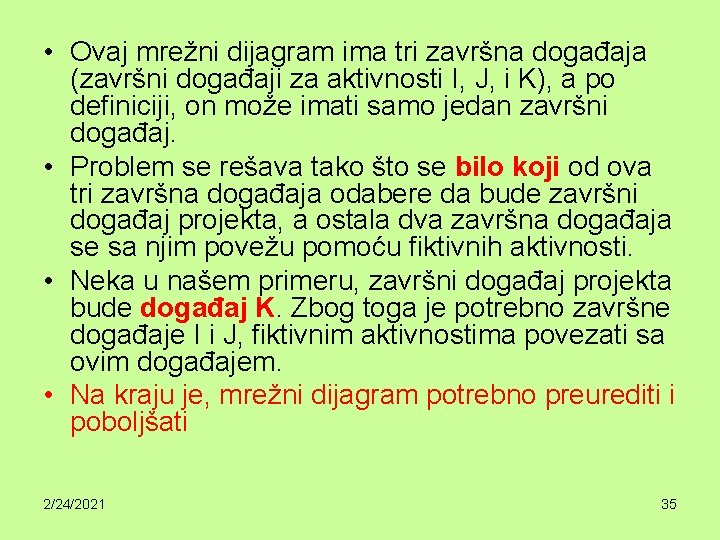 • Ovaj mrežni dijagram ima tri završna događaja (završni događaji za aktivnosti I, J, i K), a po definiciji, on može imati samo jedan završni događaj.

• Problem se rešava tako što se bilo koji od ova tri završna događaja odabere da bude završni događaj projekta, a ostala dva završna događaja se sa njim povežu pomoću fiktivnih aktivnosti.

• Neka u našem primeru, završni događaj projekta bude događaj K. Zbog toga je potrebno završne događaje I i J, fiktivnim aktivnostima povezati sa ovim događajem.

• Na kraju je, mrežni dijagram potrebno preurediti i poboljšati

2/24/2021

35